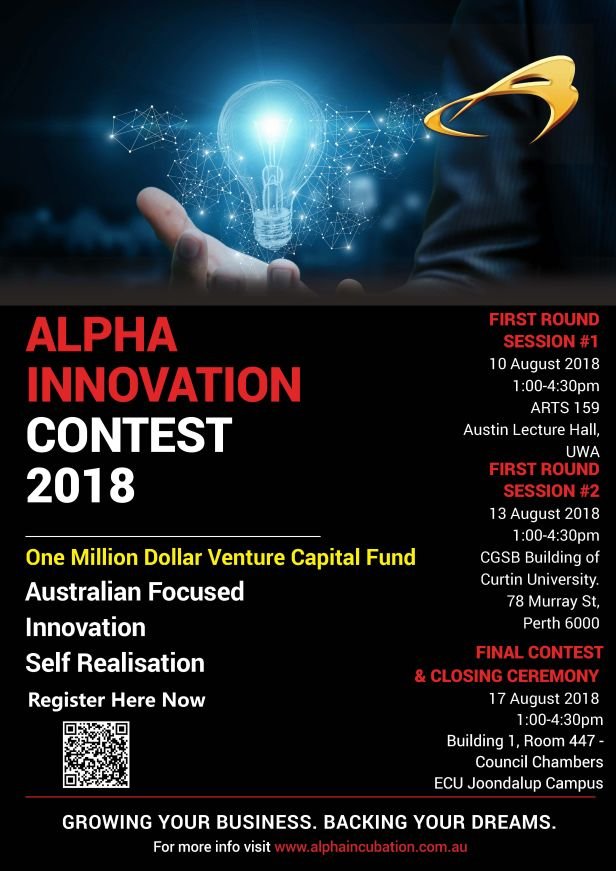 ALPHA INNOVATION CONTEST 2018

One Million Dollar Venture Capital Fund

Australian Focused

Innovation

Self Realisation

Register Here Now

FIRST ROUND SESSION #1

10 August 2018
1:00-4:30pm
ARTS 159
Austin Lecture Hall, UWA

FIRST ROUND SESSION #2

13 August 2018
1:00-4:30pm
CGSB Building of Curtin University.
78 Murray St, Perth 6000

FINAL CONTEST & CLOSING CEREMONY

17 August 2018
1:00-4:30pm
Building 1, Room 447 - Council Chambers
ECU Joondalup Campus

GROWING YOUR BUSINESS. BACKING YOUR DREAMS.

For more info visit www.alphaincubation.com.au